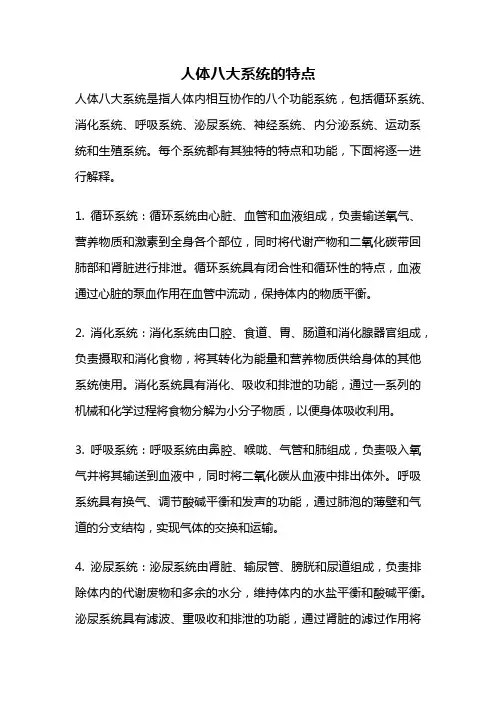 人体八大系统的特点

人体八大系统是指人体内相互协作的八个功能系统，包括循环系统、消化系统、呼吸系统、泌尿系统、神经系统、内分泌系统、运动系统和生殖系统。每个系统都有其独特的特点和功能，下面将逐一进行解释。

1. 循环系统：循环系统由心脏、血管和血液组成，负责输送氧气、营养物质和激素到全身各个部位，同时将代谢产物和二氧化碳带回肺部和肾脏进行排泄。循环系统具有闭合性和循环性的特点，血液通过心脏的泵血作用在血管中流动，保持体内的物质平衡。

2. 消化系统：消化系统由口腔、食道、胃、肠道和消化腺器官组成，负责摄取和消化食物，将其转化为能量和营养物质供给身体的其他系统使用。消化系统具有消化、吸收和排泄的功能，通过一系列的机械和化学过程将食物分解为小分子物质，以便身体吸收利用。

3. 呼吸系统：呼吸系统由鼻腔、喉咙、气管和肺组成，负责吸入氧气并将其输送到血液中，同时将二氧化碳从血液中排出体外。呼吸系统具有换气、调节酸碱平衡和发声的功能，通过肺泡的薄壁和气道的分支结构，实现气体的交换和运输。

4. 泌尿系统：泌尿系统由肾脏、输尿管、膀胱和尿道组成，负责排除体内的代谢废物和多余的水分，维持体内的水盐平衡和酸碱平衡。泌尿系统具有滤波、重吸收和排泄的功能，通过肾脏的滤过作用将